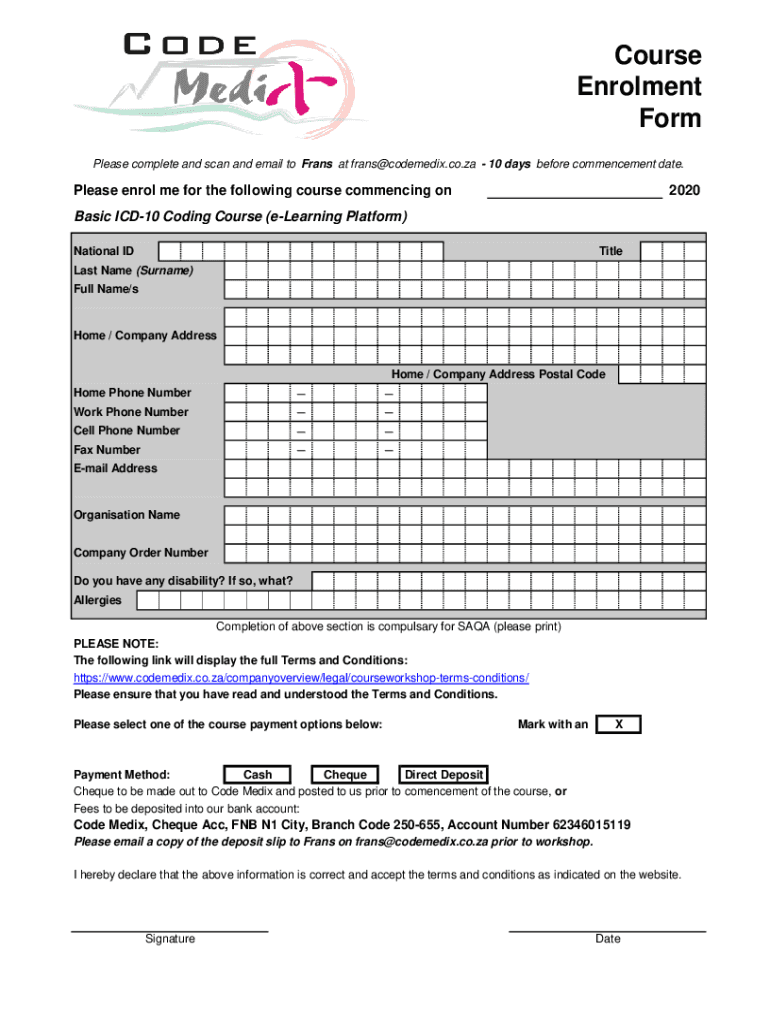 CODE Medix

Course Enrolment Form

Please complete and scan and email to Frans at frans@codemedix.co.za - 10 days before commencement date.

Please enrol me for the following course commencing on ______________________ 2020

Basic ICD-10 Coding Course (e-Learning Platform)

National ID
Title
Last Name (Surname)
Full Name/s

Home / Company Address

Home / Company Address Postal Code
Home Phone Number – –
Work Phone Number – –
Cell Phone Number – –
Fax Number – –
E-mail Address

Organisation Name

Company Order Number

Do you have any disability? If so, what?
Allergies

Completion of above section is compulsary for SAQA (please print)

PLEASE NOTE:
The following link will display the full Terms and Conditions:
https://www.codemedix.co.za/companyoverview/legal/courseworkshop-terms-conditions/
Please ensure that you have read and understood the Terms and Conditions.

Please select one of the course payment options below: Mark with an X

Payment Method: Cash Cheque Direct Deposit
Cheque to be made out to Code Medix and posted to us prior to comencement of the course, or
Fees to be deposited into our bank account:
Code Medix, Cheque Acc, FNB N1 City, Branch Code 250-655, Account Number 62346015119
Please email a copy of the deposit slip to Frans on frans@codemedix.co.za prior to workshop.

I hereby declare that the above information is correct and accept the terms and conditions as indicated on the website.

Signature

Date